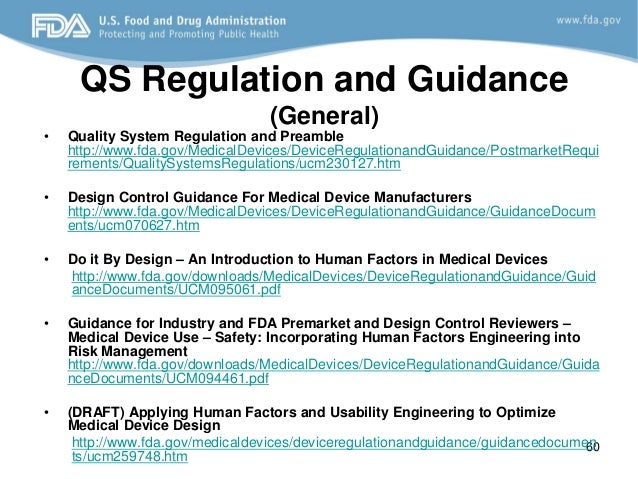 FDA U.S. Food and Drug Administration
Protecting and Promoting Public Health

www.fda.gov

QS Regulation and Guidance
(General)

• Quality System Regulation and Preamble
http://www.fda.gov/MedicalDevices/DeviceRegulationandGuidance/PostmarketRequirements/QualitySystemsRegulations/ucm230127.htm

• Design Control Guidance For Medical Device Manufacturers
http://www.fda.gov/MedicalDevices/DeviceRegulationandGuidance/GuidanceDocuments/ucm070627.htm

• Do it By Design – An Introduction to Human Factors in Medical Devices
http://www.fda.gov/downloads/MedicalDevices/DeviceRegulationandGuidance/GuidanceDocuments/UCM095061.pdf

• Guidance for Industry and FDA Premarket and Design Control Reviewers – Medical Device Use – Safety: Incorporating Human Factors Engineering into Risk Management
http://www.fda.gov/downloads/MedicalDevices/DeviceRegulationandGuidance/GuidanceDocuments/UCM094461.pdf

• (DRAFT) Applying Human Factors and Usability Engineering to Optimize Medical Device Design
http://www.fda.gov/medicaldevices/deviceregulationandguidance/guidancedocuments/ucm259748.htm

60